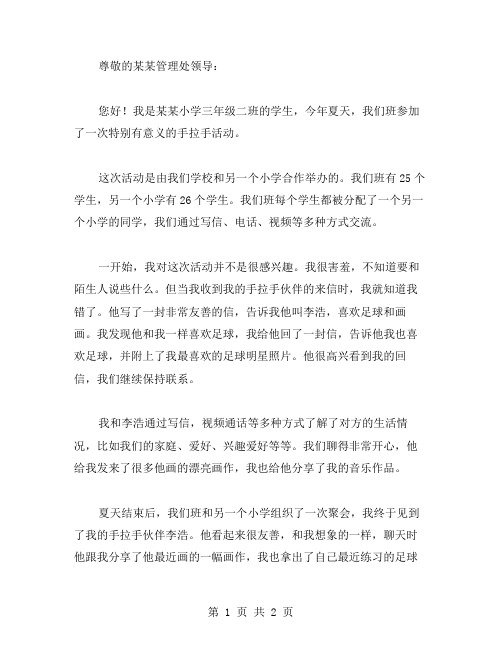 尊敬的某某管理处领导：

您好！我是某某小学三年级二班的学生，今年夏天，我们班参加了一次特别有意义的手拉手活动。

这次活动是由我们学校和另一个小学合作举办的。我们班有 25 个学生，另一个小学有 26 个学生。我们班每个学生都被分配了一个另一个小学的同学，我们通过写信、电话、视频等多种方式交流。

一开始，我对这次活动并不是很感兴趣。我很害羞，不知道要和陌生人说些什么。但当我收到我的手拉手伙伴的来信时，我就知道我错了。他写了一封非常友善的信，告诉我他叫李浩，喜欢足球和画画。我发现他和我一样喜欢足球，我给他回了一封信，告诉他我也喜欢足球，并附上了我最喜欢的足球明星照片。他很高兴看到我的回信，我们继续保持联系。

我和李浩通过写信，视频通话等多种方式了解了对方的生活情况，比如我们的家庭、爱好、兴趣爱好等等。我们聊得非常开心，他给我发来了很多他画的漂亮画作，我也给他分享了我的音乐作品。

夏天结束后，我们班和另一个小学组织了一次聚会，我终于见到了我的手拉手伙伴李浩。他看起来很友善，和我想象的一样，聊天时他跟我分享了他最近画的一幅画作，我也拿出了自己最近练习的足球

第 1 页 共 2 页